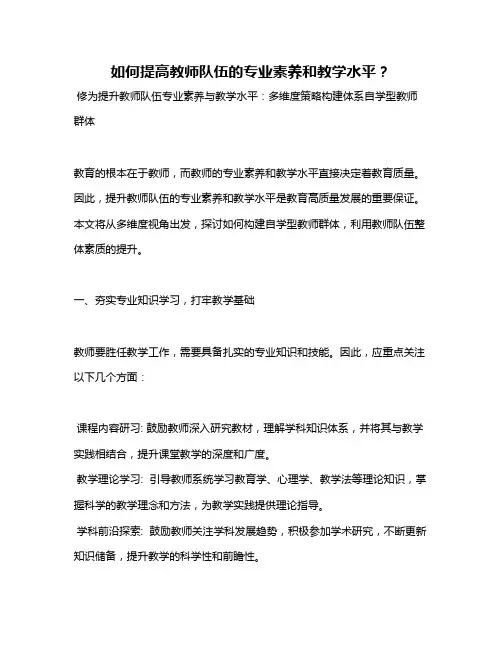 如何提高教师队伍的专业素养和教学水平？

修为提升教师队伍专业素养与教学水平：多维度策略构建体系自学型教师群体

教育的根本在于教师，而教师的专业素养和教学水平直接决定着教育质量。因此，提升教师队伍的专业素养和教学水平是教育高质量发展的重要保证。本文将从多维度视角出发，探讨如何构建自学型教师群体，利用教师队伍整体素质的提升。

一、夯实专业知识学习，打牢教学基础

教师要胜任教学工作，需要具备扎实的专业知识和技能。因此，应重点关注以下几个方面：

课程内容研习: 鼓励教师深入研究教材，理解学科知识体系，并将其与教学实践相结合，提升课堂教学的深度和广度。
教学理论学习: 引导教师系统学习教育学、心理学、教学法等理论知识，掌握科学的教学理念和方法，为教学实践提供理论指导。
学科前沿探索: 鼓励教师关注学科发展趋势，积极参加学术研究，不断更新知识储备，提升教学的科学性和前瞻性。